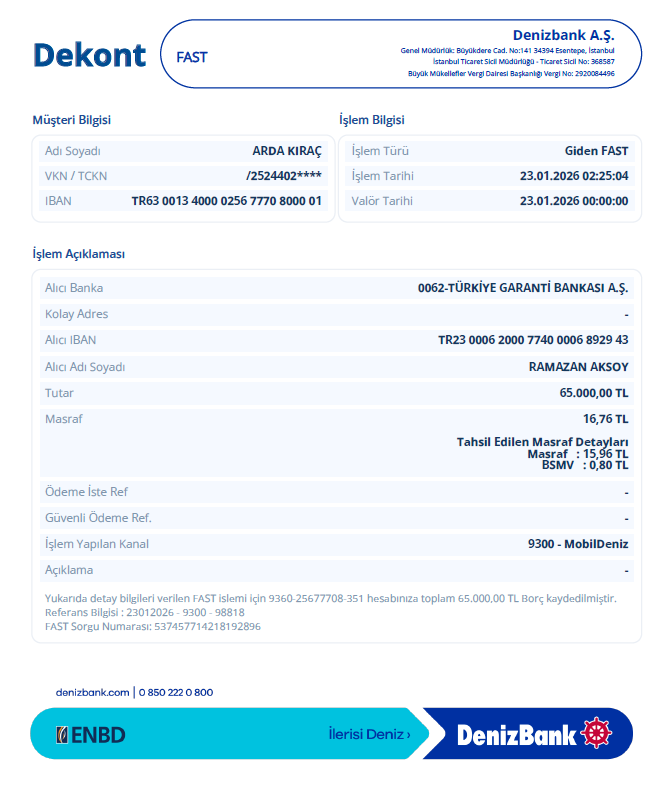 Dekont

FAST

Denizbank A.Ş.
Genel Müdürlük: Büyükdere Cad. No:141 34394 Esentepe, İstanbul
İstanbul Ticaret Sicil Müdürlüğü - Ticaret Sicil No: 368587
Büyük Mükellefler Vergi Dairesi Başkanlığı Vergi No: 2920084496

Müşteri Bilgisi

| Adı Soyadı | ARDA KIRAÇ |
|---|---|
| VKN / TCKN | /2524402**** |
| IBAN | TR63 0013 4000 0256 7770 8000 01 |

İşlem Bilgisi

| İşlem Türü | Giden FAST |
|---|---|
| İşlem Tarihi | 23.01.2026 02:25:04 |
| Valör Tarihi | 23.01.2026 00:00:00 |

İşlem Açıklaması

| Alıcı Banka | 0062-TÜRKİYE GARANTİ BANKASI A.Ş. |
|---|---|
| Kolay Adres | - |
| Alıcı IBAN | TR23 0006 2000 7740 0006 8929 43 |
| Alıcı Adı Soyadı | RAMAZAN AKSOY |
| Tutar | 65.000,00 TL |
| Masraf | 16,76 TL Tahsil Edilen Masraf Detayları Masraf : 15,96 TL BSMV : 0,80 TL |
| Ödeme İste Ref | - |
| Güvenli Ödeme Ref. | - |
| İşlem Yapılan Kanal | 9300 - MobilDeniz |
| Açıklama | - |

Yukarıda detay bilgileri verilen FAST islemi için 9360-25677708-351 hesabınıza toplam 65.000,00 TL Borç kaydedilmiştir.
Referans Bilgisi : 23012026 - 9300 - 98818
FAST Sorgu Numarası: 537457714218192896

denizbank.com | 0 850 222 0 800

ENBD

İlerisi Deniz ›

DenizBank